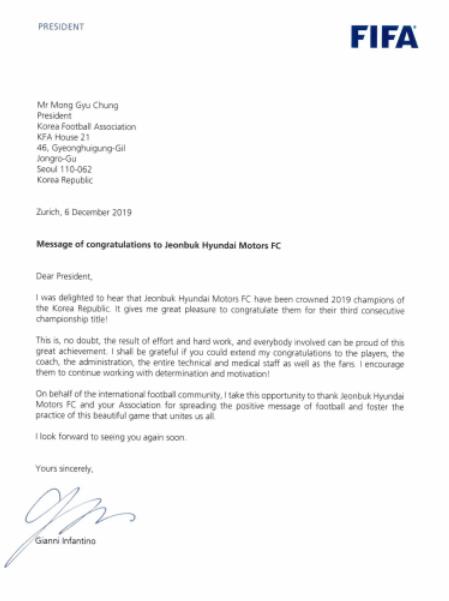 PRESIDENT

FIFA

Mr Mong Gyu Chung
President
Korea Football Association
KFA House 21
46, Gyeonghuigung-Gil
Jongro-Gu
Seoul 110-062
Korea Republic

Zurich, 6 December 2019

Message of congratulations to Jeonbuk Hyundai Motors FC

Dear President,

I was delighted to hear that Jeonbuk Hyundai Motors FC have been crowned 2019 champions of the Korea Republic. It gives me great pleasure to congratulate them for their third consecutive championship title!

This is, no doubt, the result of effort and hard work, and everybody involved can be proud of this great achievement. I shall be grateful if you could extend my congratulations to the players, the coach, the administration, the entire technical and medical staff as well as the fans. I encourage them to continue working with determination and motivation!

On behalf of the international football community, I take this opportunity to thank Jeonbuk Hyundai Motors FC and your Association for spreading the positive message of football and foster the practice of this beautiful game that unites us all.

I look forward to seeing you again soon.

Yours sincerely,

Gianni Infantino